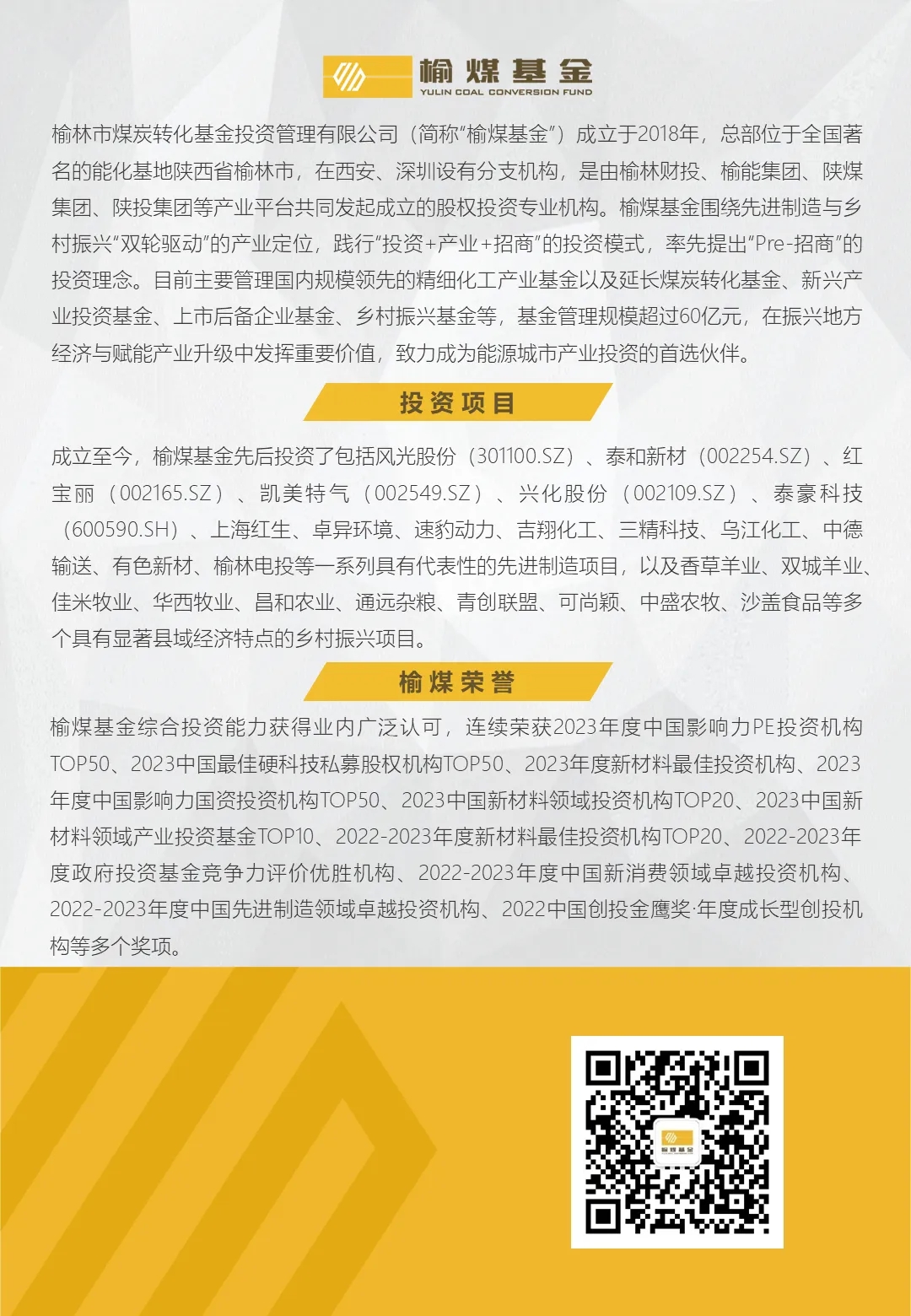 榆煤基金
YULIN COAL CONVERSION FUND

榆林市煤炭转化基金投资管理有限公司（简称“榆煤基金”）成立于2018年，总部位于全国著名的能化基地陕西省榆林市，在西安、深圳设有分支机构，是由榆林财投、榆能集团、陕煤集团、陕投集团等产业平台共同发起成立的股权投资专业机构。榆煤基金围绕先进制造与乡村振兴“双轮驱动”的产业定位，践行“投资+产业+招商”的投资模式，率先提出“Pre-招商”的投资理念。目前主要管理国内规模领先的精细化工产业基金以及延长煤炭转化基金、新兴产业投资基金、上市后备企业基金、乡村振兴基金等，基金管理规模超过60亿元，在振兴地方经济与赋能产业升级中发挥重要价值，致力成为能源城市产业投资的首选伙伴。

投资项目

成立至今，榆煤基金先后投资了包括风光股份（301100.SZ）、泰和新材（002254.SZ）、红宝丽（002165.SZ）、凯美特气（002549.SZ）、兴化股份（002109.SZ）、泰豪科技（600590.SH）、上海红生、卓异环境、速豹动力、吉翔化工、三精科技、乌江化工、中德输送、有色新材、榆林电投等一系列具有代表性的先进制造项目，以及香草羊业、双城羊业、佳米牧业、华西牧业、昌和农业、通远杂粮、青创联盟、可尚颖、中盛农牧、沙盖食品等多个具有显著县域经济特点的乡村振兴项目。

榆煤荣誉

榆煤基金综合投资能力获得业内广泛认可，连续荣获2023年度中国影响力PE投资机构TOP50、2023中国最佳硬科技私募股权机构TOP50、2023年度新材料最佳投资机构、2023年度中国影响力国资投资机构TOP50、2023中国新材料领域投资机构TOP20、2023中国新材料领域产业投资基金TOP10、2022-2023年度新材料最佳投资机构TOP20、2022-2023年度政府投资基金竞争力评价优胜机构、2022-2023年度中国新消费领域卓越投资机构、2022-2023年度中国先进制造领域卓越投资机构、2022中国创投金鹰奖·年度成长型创投机构等多个奖项。